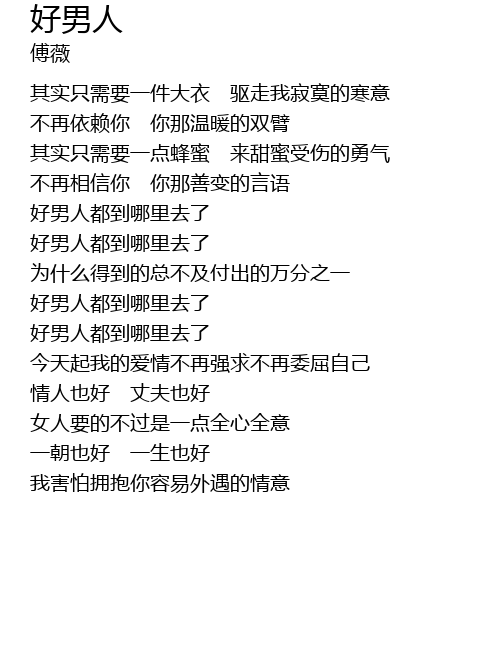 好男人
傅薇

其实只需要一件大衣 驱走我寂寞的寒意
不再依赖你 你那温暖的双臂
其实只需要一点蜂蜜 来甜蜜受伤的勇气
不再相信你 你那善变的言语
好男人都到哪里去了
好男人都到哪里去了
为什么得到的总不及付出的万分之一
好男人都到哪里去了
好男人都到哪里去了
今天起我的爱情不再强求不再委屈自己
情人也好 丈夫也好
女人要的不过是一点全心全意
一朝也好 一生也好
我害怕拥抱你容易外遇的情意